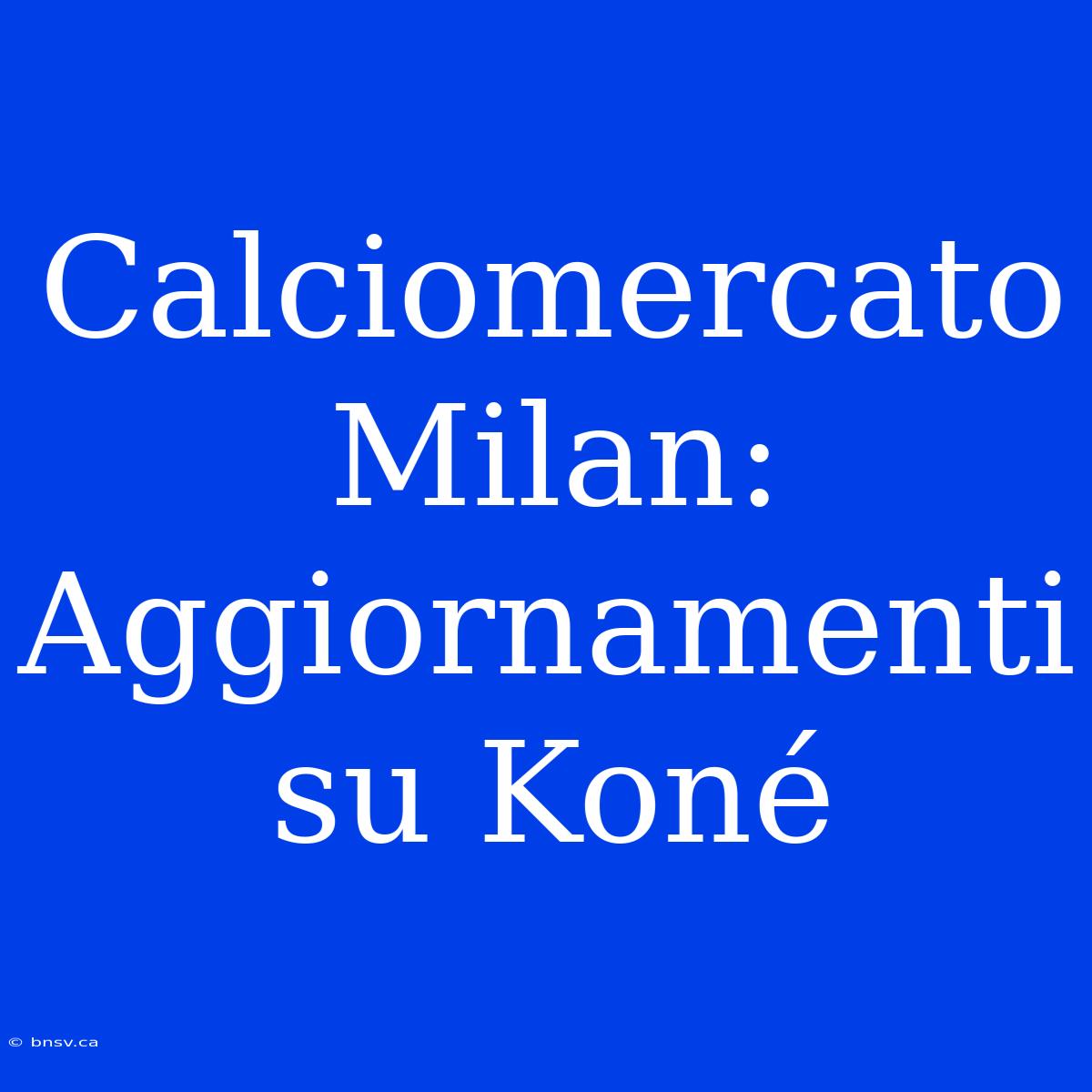 Calciomercato Milan: Aggiornamenti su Koné

© bnsv.ca